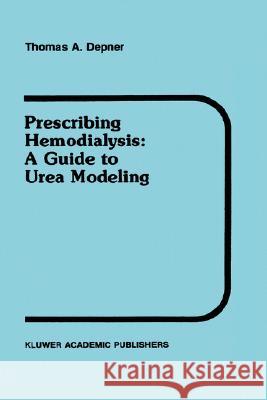 Thomas A. Depner

Prescribing Hemodialysis: A Guide to Urea Modeling

KLUWER ACADEMIC PUBLISHERS

Kraina Książek